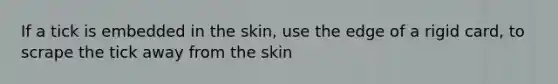 If a tick is embedded in the skin, use the edge of a rigid card, to scrape the tick away from the skin